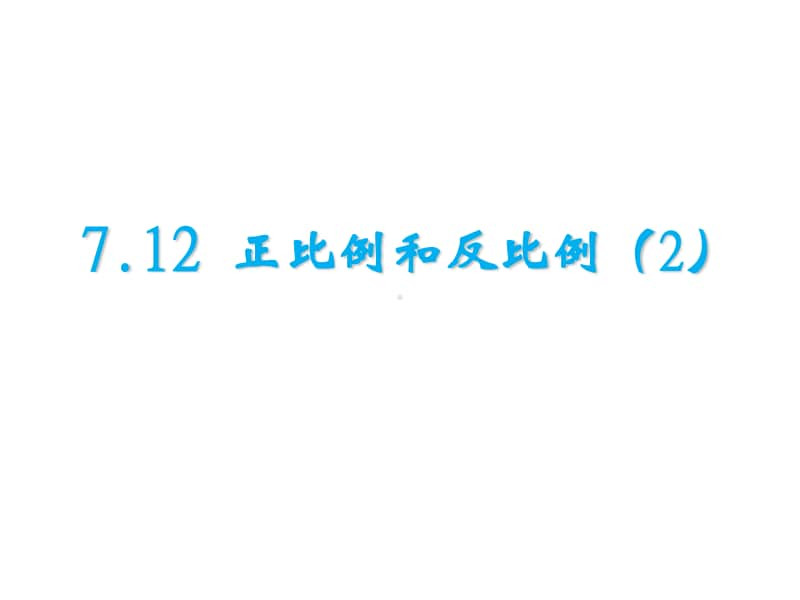 7.12 正比例和反比例（2）